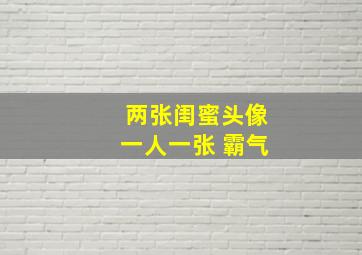 两张闺蜜头像
一人一张 霸气